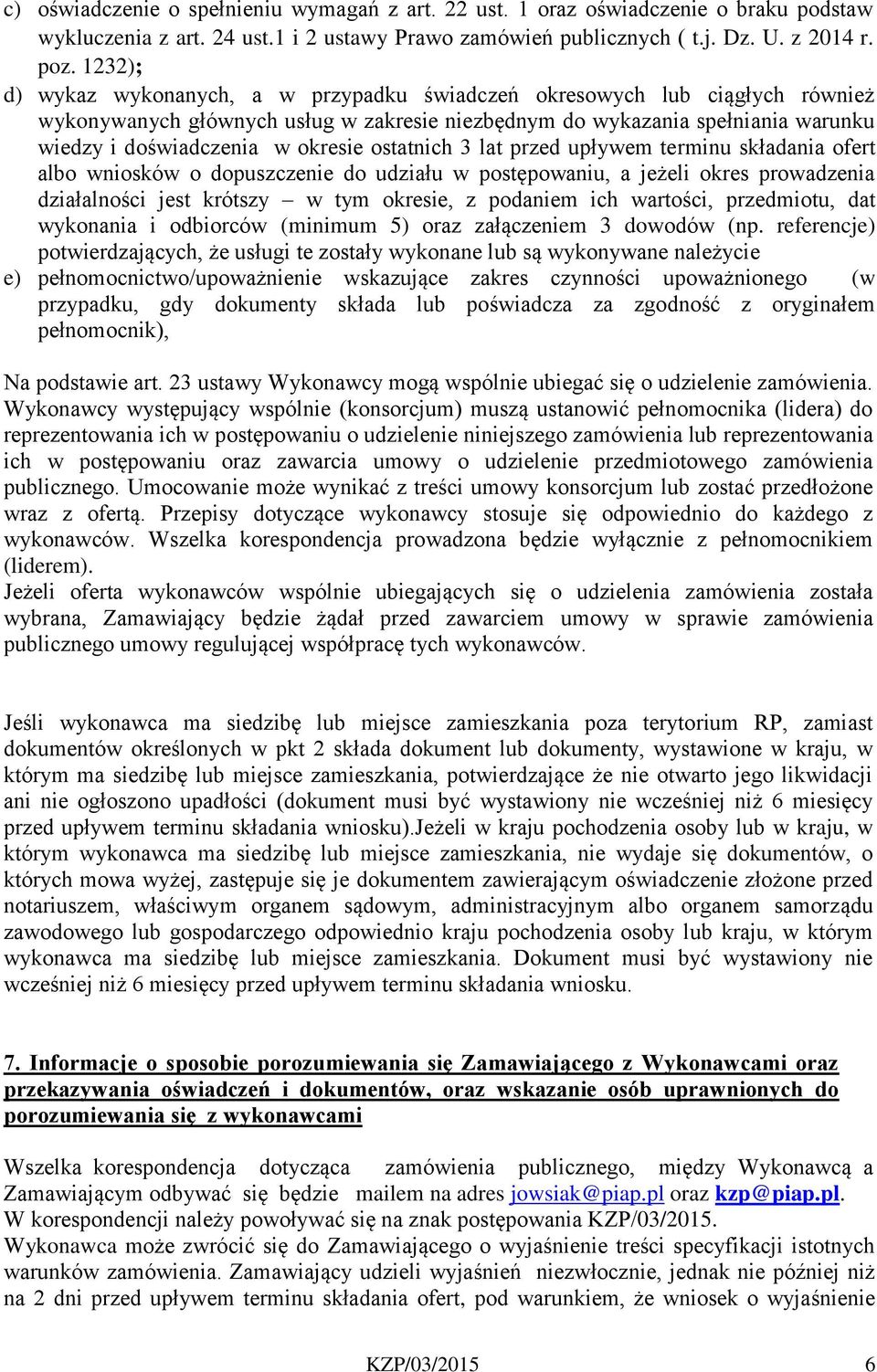 c) oświadczenie o spełnieniu wymagań z art. 22 ust. 1 oraz oświadczenie o braku podstaw wykluczenia z art. 24 ust.1 i 2 ustawy Prawo zamówień publicznych ( t.j. Dz. U. z 2014 r. poz. 1232);

d) wykaz wykonanych, a w przypadku świadczeń okresowych lub ciągłych również wykonywanych głównych usług w zakresie niezbędnym do wykazania spełniania warunku wiedzy i doświadczenia w okresie ostatnich 3 lat przed upływem terminu składania ofert albo wniosków o dopuszczenie do udziału w postępowaniu, a jeżeli okres prowadzenia działalności jest krótszy – w tym okresie, z podaniem ich wartości, przedmiotu, dat wykonania i odbiorców (minimum 5) oraz załączeniem 3 dowodów (np. referencje) potwierdzających, że usługi te zostały wykonane lub są wykonywane należycie

e) pełnomocnictwo/upoważnienie wskazujące zakres czynności upoważnionego (w przypadku, gdy dokumenty składa lub poświadcza za zgodność z oryginałem pełnomocnik),

Na podstawie art. 23 ustawy Wykonawcy mogą wspólnie ubiegać się o udzielenie zamówienia. Wykonawcy występujący wspólnie (konsorcjum) muszą ustanowić pełnomocnika (lidera) do reprezentowania ich w postępowaniu o udzielenie niniejszego zamówienia lub reprezentowania ich w postępowaniu oraz zawarcia umowy o udzielenie przedmiotowego zamówienia publicznego. Umocowanie może wynikać z treści umowy konsorcjum lub zostać przedłożone wraz z ofertą. Przepisy dotyczące wykonawcy stosuje się odpowiednio do każdego z wykonawców. Wszelka korespondencja prowadzona będzie wyłącznie z pełnomocnikiem (liderem).
Jeżeli oferta wykonawców wspólnie ubiegających się o udzielenia zamówienia została wybrana, Zamawiający będzie żądał przed zawarciem umowy w sprawie zamówienia publicznego umowy regulującej współpracę tych wykonawców.

Jeśli wykonawca ma siedzibę lub miejsce zamieszkania poza terytorium RP, zamiast dokumentów określonych w pkt 2 składa dokument lub dokumenty, wystawione w kraju, w którym ma siedzibę lub miejsce zamieszkania, potwierdzające że nie otwarto jego likwidacji ani nie ogłoszono upadłości (dokument musi być wystawiony nie wcześniej niż 6 miesięcy przed upływem terminu składania wniosku).Jeżeli w kraju pochodzenia osoby lub w kraju, w którym wykonawca ma siedzibę lub miejsce zamieszkania, nie wydaje się dokumentów, o których mowa wyżej, zastępuje się je dokumentem zawierającym oświadczenie złożone przed notariuszem, właściwym organem sądowym, administracyjnym albo organem samorządu zawodowego lub gospodarczego odpowiednio kraju pochodzenia osoby lub kraju, w którym wykonawca ma siedzibę lub miejsce zamieszkania. Dokument musi być wystawiony nie wcześniej niż 6 miesięcy przed upływem terminu składania wniosku.

7. Informacje o sposobie porozumiewania się Zamawiającego z Wykonawcami oraz przekazywania oświadczeń i dokumentów, oraz wskazanie osób uprawnionych do porozumiewania się z wykonawcami

Wszelka korespondencja dotycząca zamówienia publicznego, między Wykonawcą a Zamawiającym odbywać się będzie mailem na adres jowsiak@piap.pl oraz kzp@piap.pl.
W korespondencji należy powoływać się na znak postępowania KZP/03/2015.
Wykonawca może zwrócić się do Zamawiającego o wyjaśnienie treści specyfikacji istotnych warunków zamówienia. Zamawiający udzieli wyjaśnień niezwłocznie, jednak nie później niż na 2 dni przed upływem terminu składania ofert, pod warunkiem, że wniosek o wyjaśnienie

KZP/03/2015 6